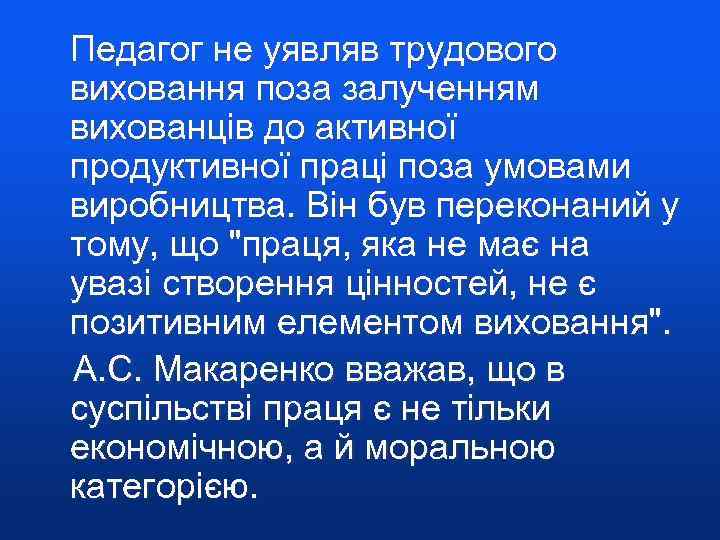 Педагог не уявляв трудового виховання поза залученням вихованців до активної продуктивної праці поза умовами виробництва. Він був переконаний у тому, що "праця, яка не має на увазі створення цінностей, не є позитивним елементом виховання".

А.С. Макаренко вважав, що в суспільстві праця є не тільки економічною, а й моральною категорією.